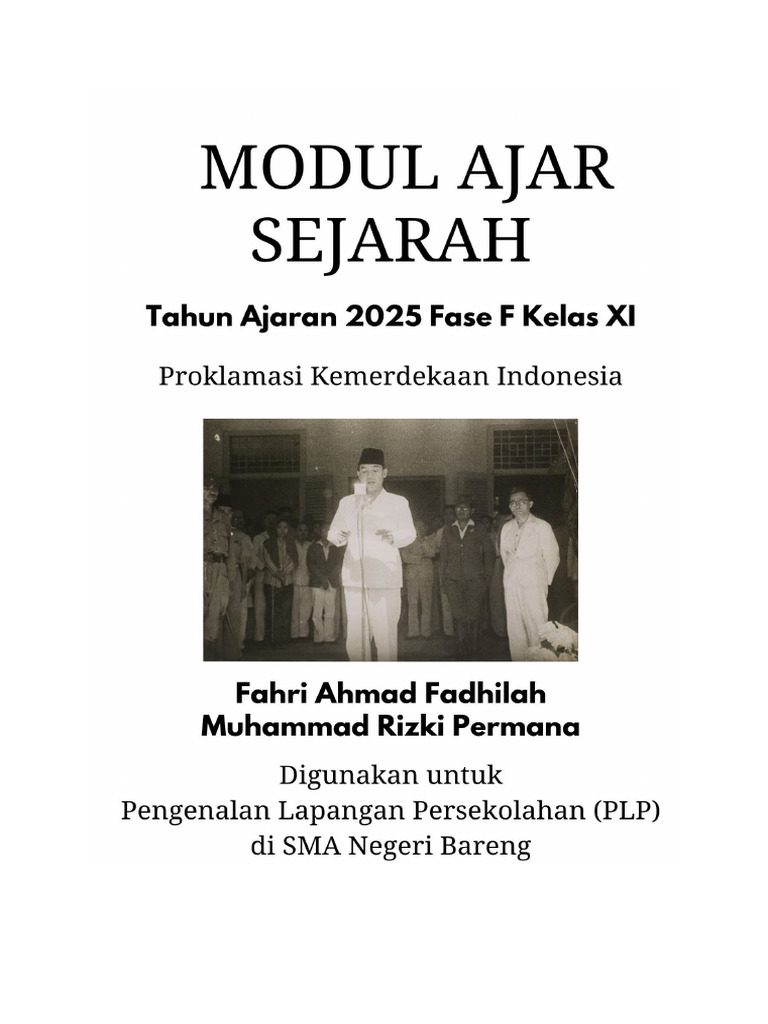 MODUL AJAR SEJARAH

Tahun Ajaran 2025 Fase F Kelas XI

Proklamasi Kemerdekaan Indonesia

Fahri Ahmad Fadhilah
Muhammad Rizki Permana

Digunakan untuk
Pengenalan Lapangan Persekolahan (PLP)
di SMA Negeri Bareng